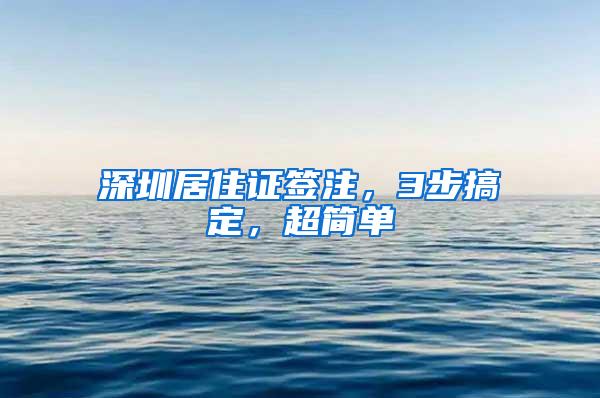 深圳居住证签注，3步搞定，超简单